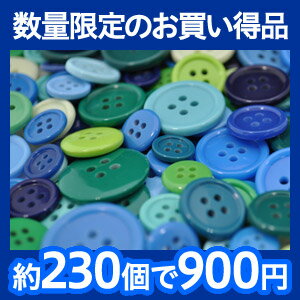 数量限定のお買い得品

約230個で900円